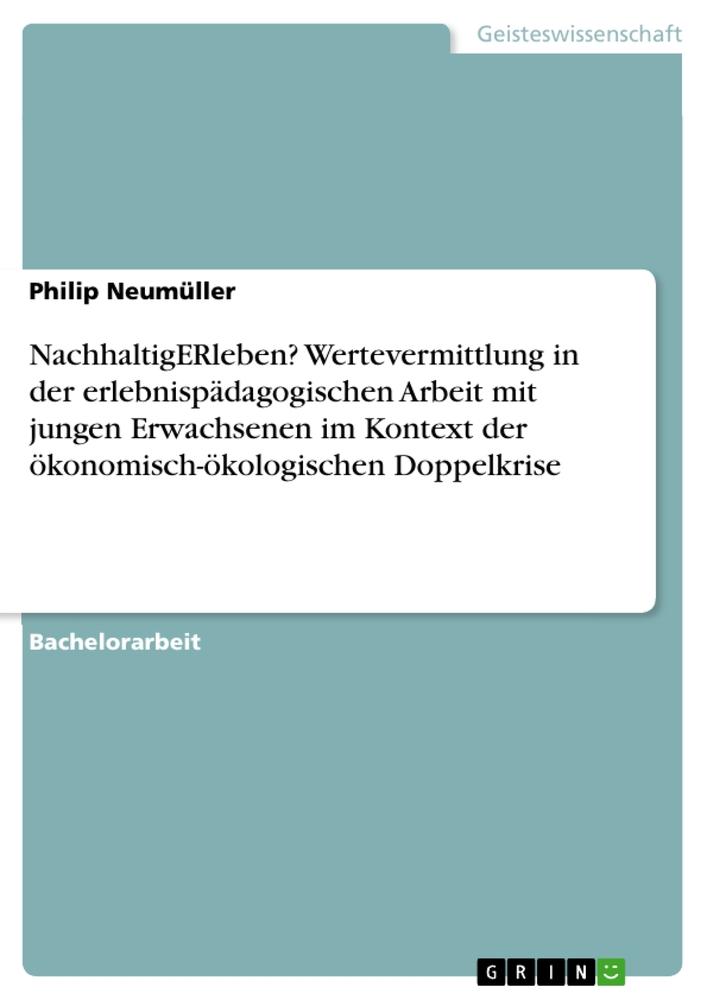 Geisteswissenschaft

Philip Neumüller

NachhaltigERleben? Wertevermittlung in der erlebnispädagogischen Arbeit mit jungen Erwachsenen im Kontext der ökonomisch-ökologischen Doppelkrise

Bachelorarbeit

GRIN